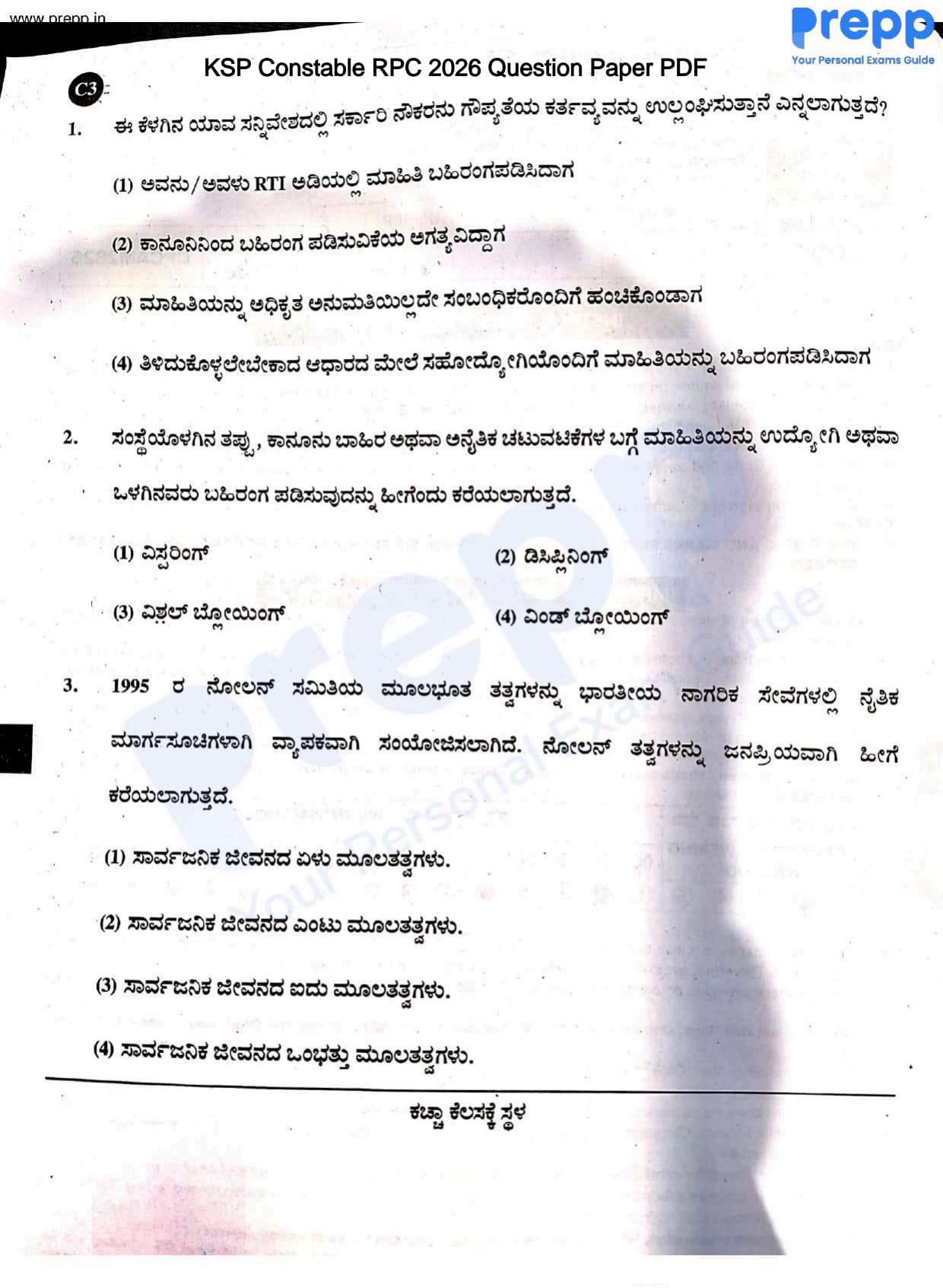 www.prepp.in

Prepp
Your Personal Exams Guide

KSP Constable RPC 2026 Question Paper PDF

C3

1. ಈ ಕೆಳಗಿನ ಯಾವ ಸನ್ನಿವೇಶದಲ್ಲಿ ಸರ್ಕಾರಿ ನೌಕರನು ಗೌಪ್ಯತೆಯ ಕರ್ತವ್ಯವನ್ನು ಉಲ್ಲಂಘಿಸುತ್ತಾನೆ ಎನ್ನಲಾಗುತ್ತದೆ?

(1) ಅವನು/ಅವಳು RTI ಅಡಿಯಲ್ಲಿ ಮಾಹಿತಿ ಬಹಿರಂಗಪಡಿಸಿದಾಗ

(2) ಕಾನೂನಿನಿಂದ ಬಹಿರಂಗ ಪಡಿಸುವಿಕೆಯ ಅಗತ್ಯವಿದ್ದಾಗ

(3) ಮಾಹಿತಿಯನ್ನು ಅಧಿಕೃತ ಅನುಮತಿಯಿಲ್ಲದೇ ಸಂಬಂಧಿಕರೊಂದಿಗೆ ಹಂಚಿಕೊಂಡಾಗ

(4) ತಿಳಿದುಕೊಳ್ಳಲೇಬೇಕಾದ ಆಧಾರದ ಮೇಲೆ ಸಹೋದ್ಯೋಗಿಯೊಂದಿಗೆ ಮಾಹಿತಿಯನ್ನು ಬಹಿರಂಗಪಡಿಸಿದಾಗ

2. ಸಂಸ್ಥೆಯೊಳಗಿನ ತಪ್ಪು, ಕಾನೂನು ಬಾಹಿರ ಅಥವಾ ಅನೈತಿಕ ಚಟುವಟಿಕೆಗಳ ಬಗ್ಗೆ ಮಾಹಿತಿಯನ್ನು ಉದ್ಯೋಗಿ ಅಥವಾ ಒಳಗಿನವರು ಬಹಿರಂಗ ಪಡಿಸುವುದನ್ನು ಹೀಗೆಂದು ಕರೆಯಲಾಗುತ್ತದೆ.

(1) ವಿಸ್ಪರಿಂಗ್
(2) ಡಿಸಿಪ್ಲಿನಿಂಗ್
(3) ವಿಶಲ್ ಬ್ಲೋಯಿಂಗ್
(4) ವಿಂಡ್ ಬ್ಲೋಯಿಂಗ್

3. 1995 ರ ನೋಲನ್ ಸಮಿತಿಯ ಮೂಲಭೂತ ತತ್ವಗಳನ್ನು ಭಾರತೀಯ ನಾಗರಿಕ ಸೇವೆಗಳಲ್ಲಿ ನೈತಿಕ ಮಾರ್ಗಸೂಚಿಗಳಾಗಿ ವ್ಯಾಪಕವಾಗಿ ಸಂಯೋಜಿಸಲಾಗಿದೆ. ನೋಲನ್ ತತ್ವಗಳನ್ನು ಜನಪ್ರಿಯವಾಗಿ ಹೀಗೆ ಕರೆಯಲಾಗುತ್ತದೆ.

(1) ಸಾರ್ವಜನಿಕ ಜೀವನದ ಏಳು ಮೂಲತತ್ವಗಳು.

(2) ಸಾರ್ವಜನಿಕ ಜೀವನದ ಎಂಟು ಮೂಲತತ್ವಗಳು.

(3) ಸಾರ್ವಜನಿಕ ಜೀವನದ ಐದು ಮೂಲತತ್ವಗಳು.

(4) ಸಾರ್ವಜನಿಕ ಜೀವನದ ಒಂಭತ್ತು ಮೂಲತತ್ವಗಳು.

ಕಚ್ಚಾ ಕೆಲಸಕ್ಕೆ ಸ್ಥಳ